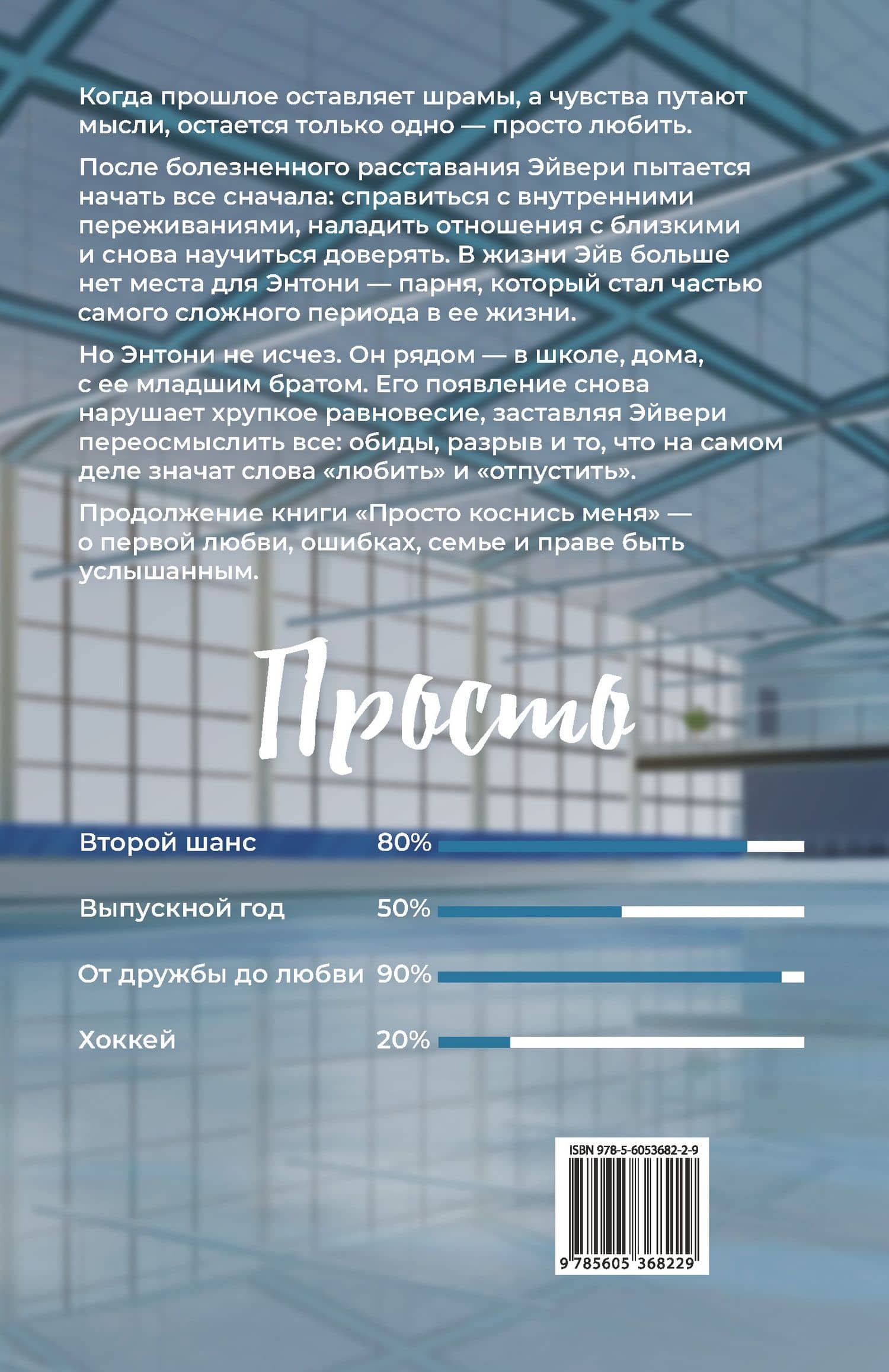 Когда прошлое оставляет шрамы, а чувства путают мысли, остается только одно — просто любить.

После болезненного расставания Эйвери пытается начать все сначала: справиться с внутренними переживаниями, наладить отношения с близкими и снова научиться доверять. В жизни Эйв больше нет места для Энтони — парня, который стал частью самого сложного периода в ее жизни.

Но Энтони не исчез. Он рядом — в школе, дома, с ее младшим братом. Его появление снова нарушает хрупкое равновесие, заставляя Эйвери переосмыслить все: обиды, разрыв и то, что на самом деле значат слова «любить» и «отпустить».

Продолжение книги «Просто коснись меня» — о первой любви, ошибках, семье и праве быть услышанным.

Просто

Второй шанс 80%

Выпускной год 50%

От дружбы до любви 90%

Хоккей 20%

ISBN 978-5-6053682-2-9

9 785605 368229